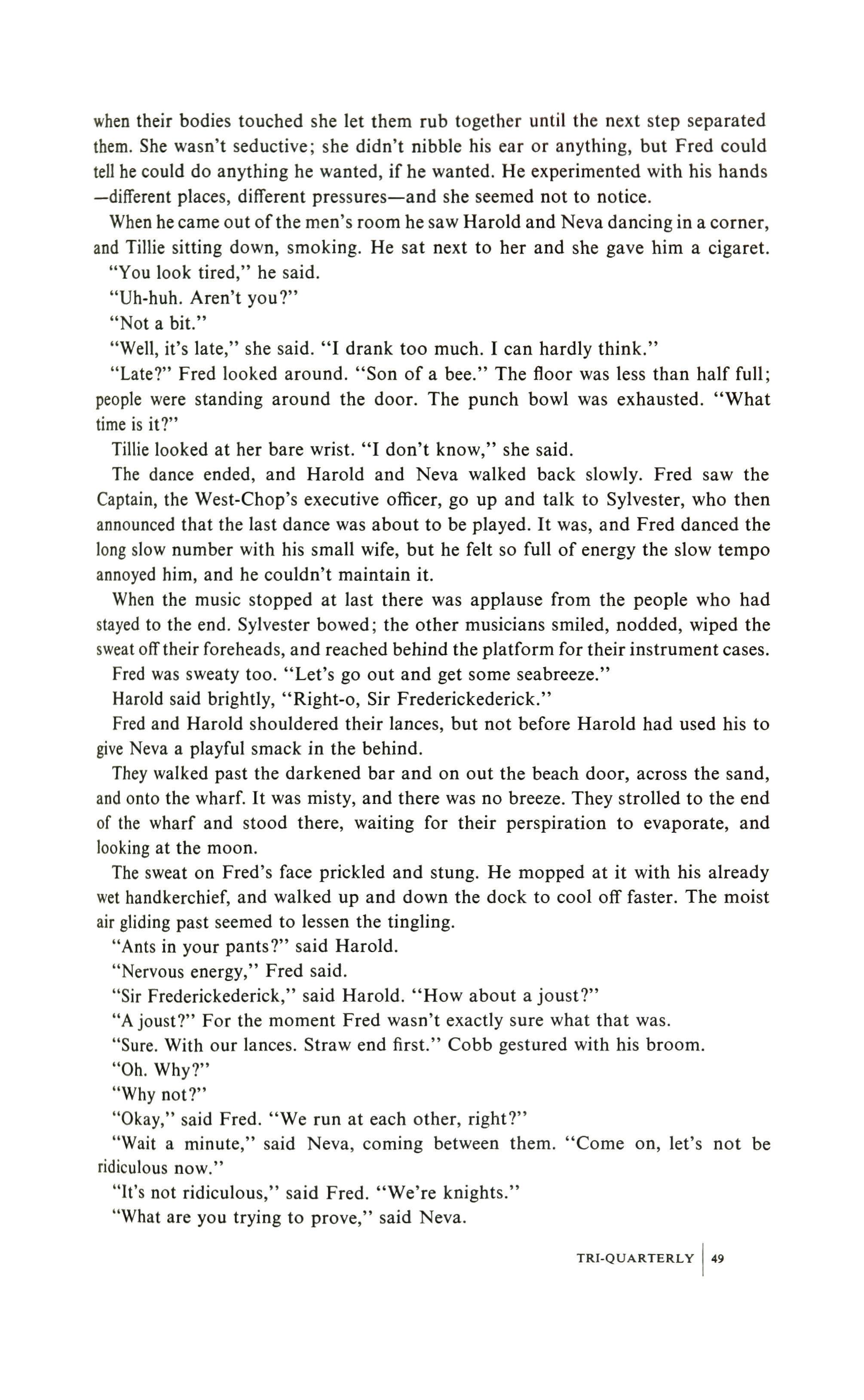 when their bodies touched she let them rub together until the next step separated them. She wasn't seductive; she didn't nibble his ear or anything, but Fred could tell he could do anything he wanted, if he wanted. He experimented with his hands —different places, different pressures—and she seemed not to notice.

When he came out of the men's room he saw Harold and Neva dancing in a corner, and Tillie sitting down, smoking. He sat next to her and she gave him a cigaret.

"You look tired," he said.

"Uh-huh. Aren't you?"

"Not a bit."

"Well, it's late," she said. "I drank too much. I can hardly think."

"Late?" Fred looked around. "Son of a bee." The floor was less than half full; people were standing around the door. The punch bowl was exhausted. "What time is it?"

Tillie looked at her bare wrist. "I don't know," she said.

The dance ended, and Harold and Neva walked back slowly. Fred saw the Captain, the West-Chop's executive officer, go up and talk to Sylvester, who then announced that the last dance was about to be played. It was, and Fred danced the long slow number with his small wife, but he felt so full of energy the slow tempo annoyed him, and he couldn't maintain it.

When the music stopped at last there was applause from the people who had stayed to the end. Sylvester bowed; the other musicians smiled, nodded, wiped the sweat off their foreheads, and reached behind the platform for their instrument cases.

Fred was sweaty too. "Let's go out and get some seabreeze."

Harold said brightly, "Right-o, Sir Frederickederick."

Fred and Harold shouldered their lances, but not before Harold had used his to give Neva a playful smack in the behind.

They walked past the darkened bar and on out the beach door, across the sand, and onto the wharf. It was misty, and there was no breeze. They strolled to the end of the wharf and stood there, waiting for their perspiration to evaporate, and looking at the moon.

The sweat on Fred's face prickled and stung. He mopped at it with his already wet handkerchief, and walked up and down the dock to cool off faster. The moist air gliding past seemed to lessen the tingling.

"Ants in your pants?" said Harold.

"Nervous energy," Fred said.

"Sir Frederickederick," said Harold. "How about a joust?"

"A joust?" For the moment Fred wasn't exactly sure what that was.

"Sure. With our lances. Straw end first." Cobb gestured with his broom.

"Oh. Why?"

"Why not?"

"Okay," said Fred. "We run at each other, right?"

"Wait a minute," said Neva, coming between them. "Come on, let's not be ridiculous now."

"It's not ridiculous," said Fred. "We're knights."

"What are you trying to prove," said Neva.

TRI-QUARTERLY | 49